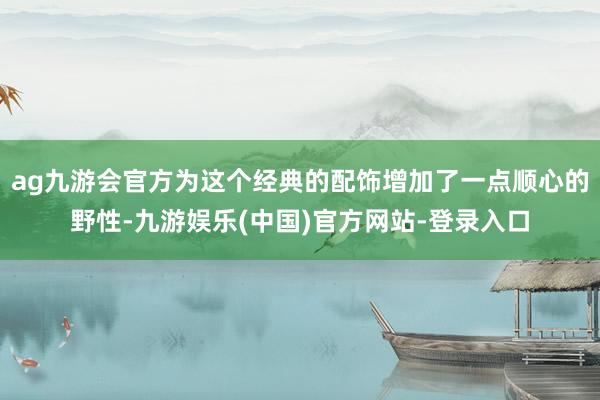 ag九游会官方为这个经典的配饰增加了一点顺心的野性-九游娱乐(中国)官方网站-登录入口